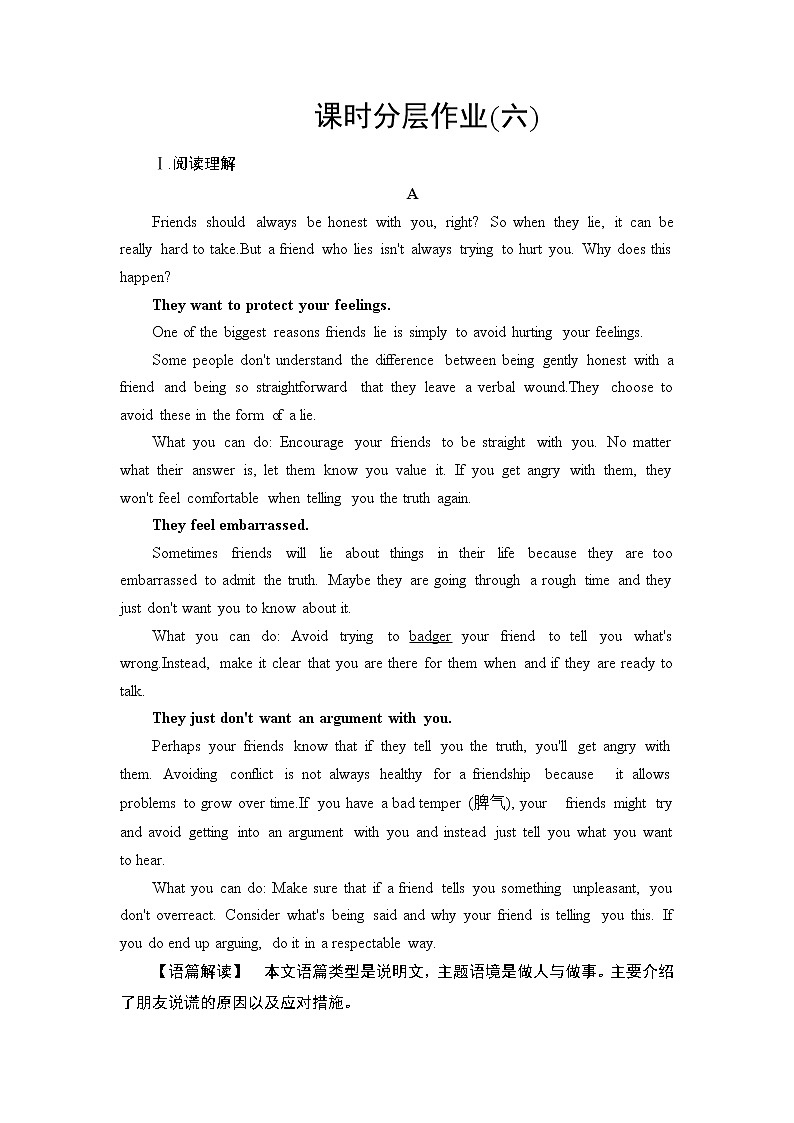 课时分层作业(六)

Ⅰ.阅读理解

A

Friends should always be honest with you, right? So when they lie, it can be really hard to take.But a friend who lies isn't always trying to hurt you. Why does this happen?

They want to protect your feelings.

One of the biggest reasons friends lie is simply to avoid hurting your feelings.

Some people don't understand the difference between being gently honest with a friend and being so straightforward that they leave a verbal wound.They choose to avoid these in the form of a lie.

What you can do: Encourage your friends to be straight with you. No matter what their answer is, let them know you value it. If you get angry with them, they won't feel comfortable when telling you the truth again.

They feel embarrassed.

Sometimes friends will lie about things in their life because they are too embarrassed to admit the truth. Maybe they are going through a rough time and they just don't want you to know about it.

What you can do: Avoid trying to badger your friend to tell you what's wrong.Instead, make it clear that you are there for them when and if they are ready to talk.

They just don't want an argument with you.

Perhaps your friends know that if they tell you the truth, you'll get angry with them. Avoiding conflict is not always healthy for a friendship because it allows problems to grow over time.If you have a bad temper (脾气), your friends might try and avoid getting into an argument with you and instead just tell you what you want to hear.

What you can do: Make sure that if a friend tells you something unpleasant, you don't overreact. Consider what's being said and why your friend is telling you this. If you do end up arguing, do it in a respectable way.

【语篇解读】 本文语篇类型是说明文，主题语境是做人与做事。主要介绍了朋友说谎的原因以及应对措施。